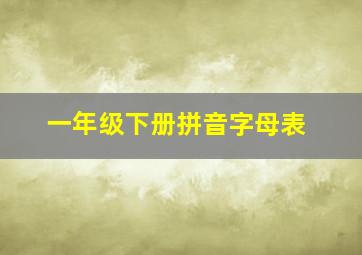 一年级下册拼音字母表